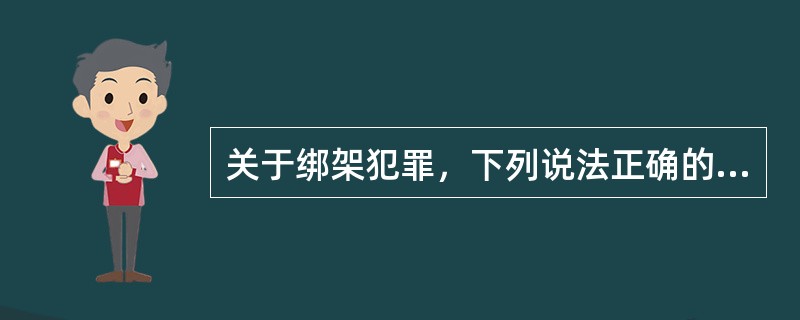 关于绑架犯罪，下列说法正确的...